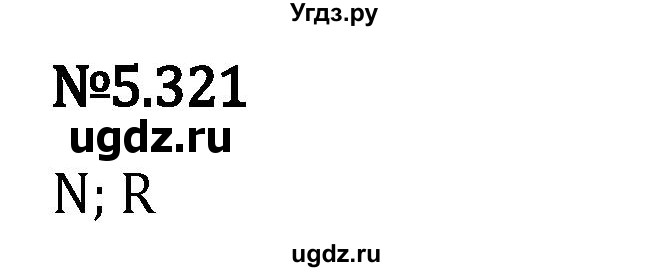 Угдз.ру

№5.321

ugdz.ru

N; R

ugdz.ru